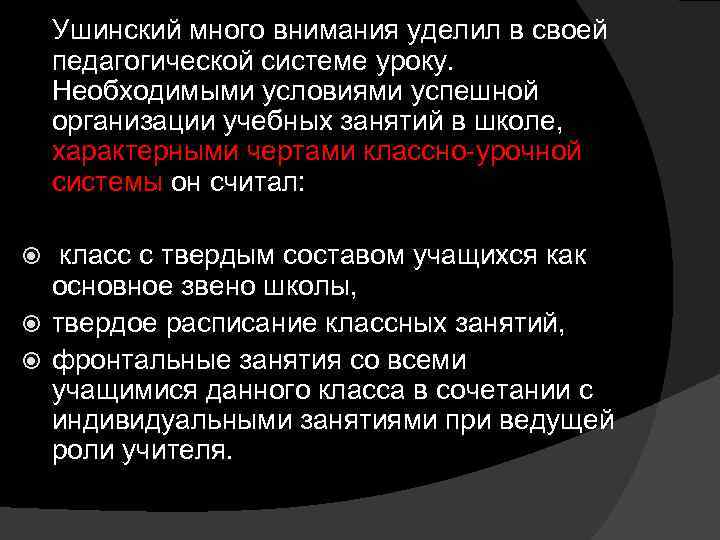 Ушинский много внимания уделил в своей педагогической системе уроку. Необходимыми условиями успешной организации учебных занятий в школе, характерными чертами классно-урочной системы он считал:

класс с твердым составом учащихся как основное звено школы,

твердое расписание классных занятий,

фронтальные занятия со всеми учащимися данного класса в сочетании с индивидуальными занятиями при ведущей роли учителя.